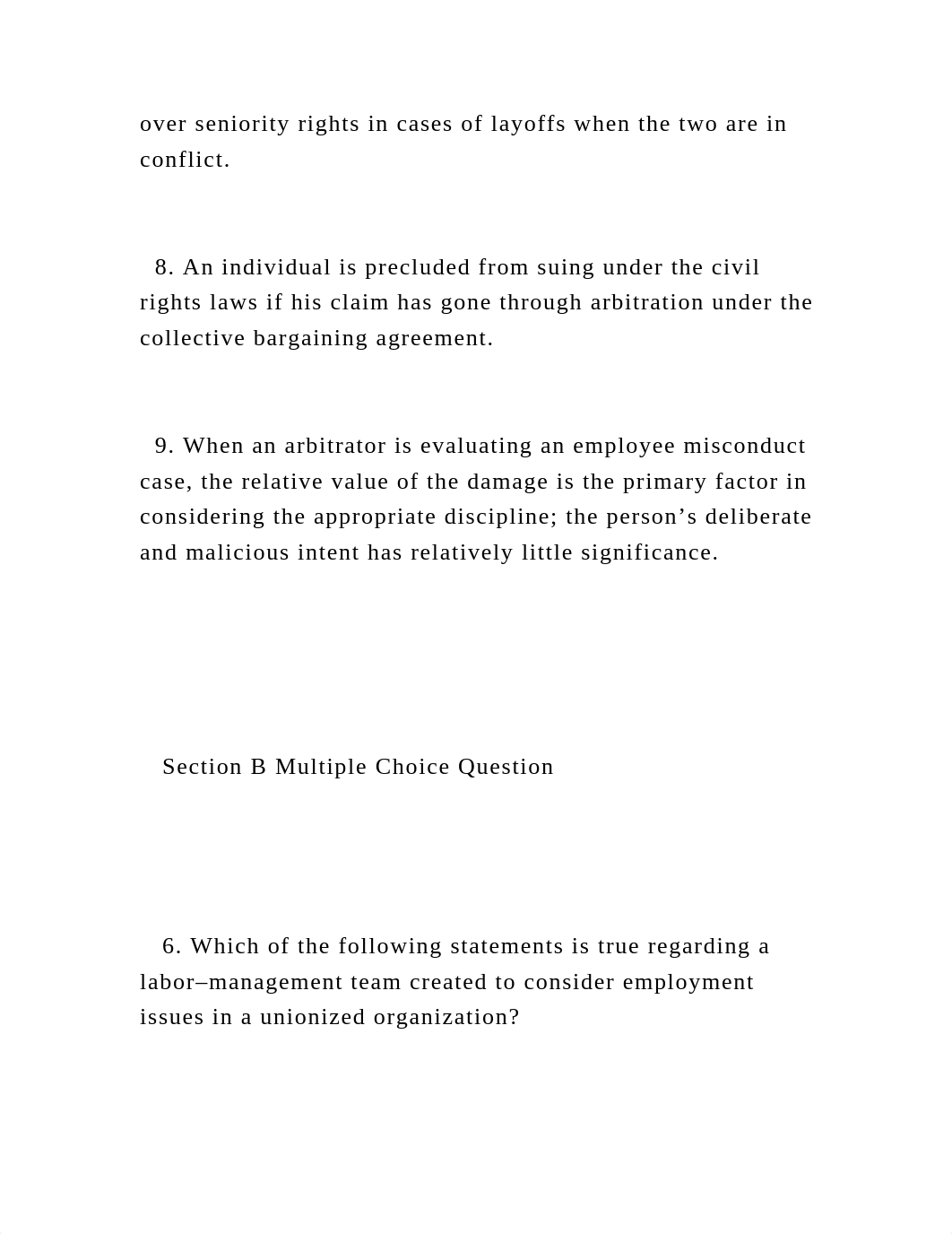 over seniority rights in cases of layoffs when the two are in conflict.

8. An individual is precluded from suing under the civil rights laws if his claim has gone through arbitration under the collective bargaining agreement.

9. When an arbitrator is evaluating an employee misconduct case, the relative value of the damage is the primary factor in considering the appropriate discipline; the person’s deliberate and malicious intent has relatively little significance.

Section B Multiple Choice Question

6. Which of the following statements is true regarding a labor–management team created to consider employment issues in a unionized organization?